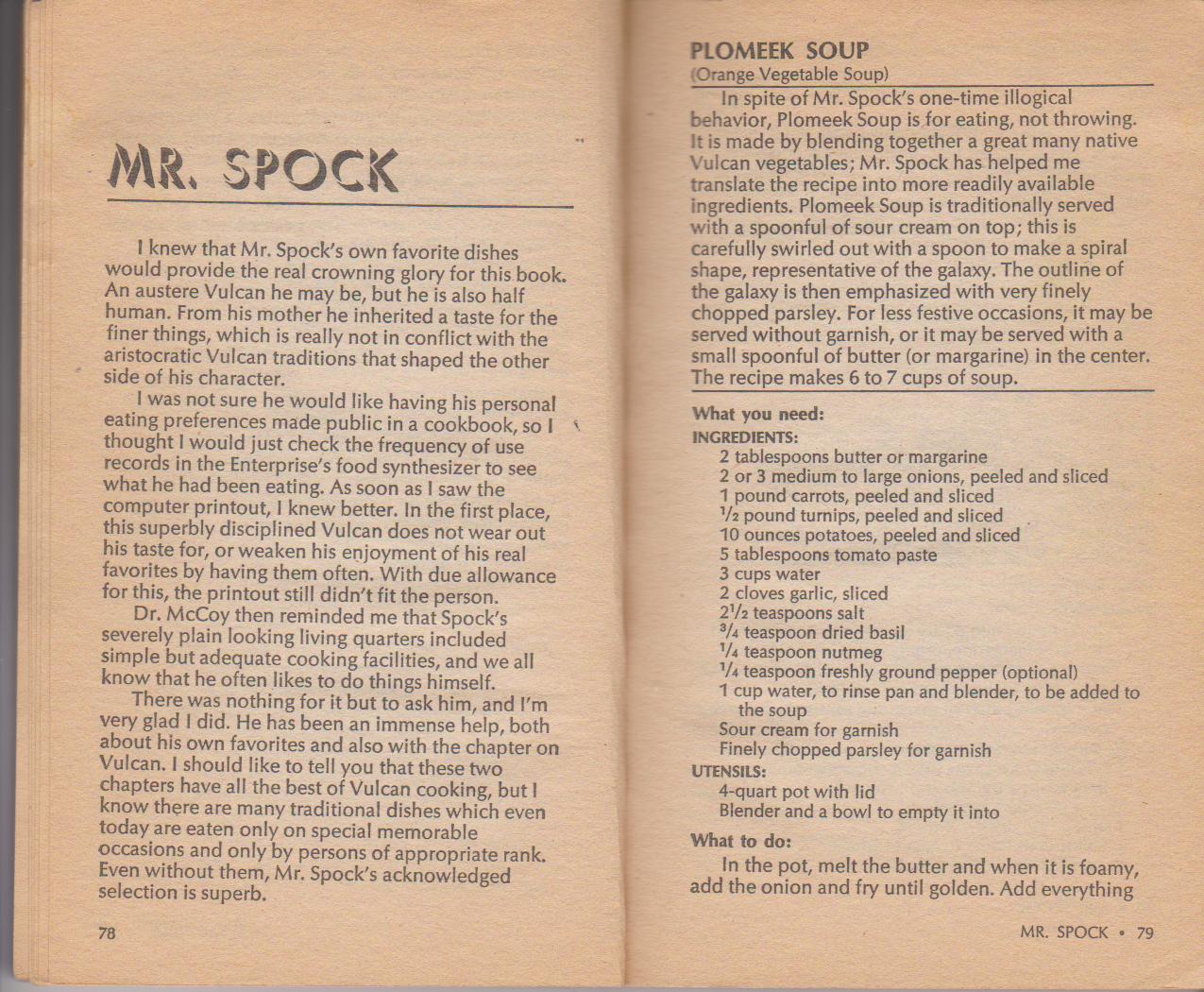 MR. SPOCK

I knew that Mr. Spock's own favorite dishes would provide the real crowning glory for this book. An austere Vulcan he may be, but he is also half human. From his mother he inherited a taste for the finer things, which is really not in conflict with the aristocratic Vulcan traditions that shaped the other side of his character.

I was not sure he would like having his personal eating preferences made public in a cookbook, so I thought I would just check the frequency of use records in the Enterprise's food synthesizer to see what he had been eating. As soon as I saw the computer printout, I knew better. In the first place, this superbly disciplined Vulcan does not wear out his taste for, or weaken his enjoyment of his real favorites by having them often. With due allowance for this, the printout still didn't fit the person.

Dr. McCoy then reminded me that Spock's severely plain looking living quarters included simple but adequate cooking facilities, and we all know that he often likes to do things himself.

There was nothing for it but to ask him, and I'm very glad I did. He has been an immense help, both about his own favorites and also with the chapter on Vulcan. I should like to tell you that these two chapters have all the best of Vulcan cooking, but I know there are many traditional dishes which even today are eaten only on special memorable occasions and only by persons of appropriate rank. Even without them, Mr. Spock's acknowledged selection is superb.

78

PLOMEEK SOUP
(Orange Vegetable Soup)

In spite of Mr. Spock's one-time illogical behavior, Plomeek Soup is for eating, not throwing. It is made by blending together a great many native Vulcan vegetables; Mr. Spock has helped me translate the recipe into more readily available ingredients. Plomeek Soup is traditionally served with a spoonful of sour cream on top; this is carefully swirled out with a spoon to make a spiral shape, representative of the galaxy. The outline of the galaxy is then emphasized with very finely chopped parsley. For less festive occasions, it may be served without garnish, or it may be served with a small spoonful of butter (or margarine) in the center. The recipe makes 6 to 7 cups of soup.

What you need:
INGREDIENTS:
2 tablespoons butter or margarine
2 or 3 medium to large onions, peeled and sliced
1 pound carrots, peeled and sliced
$\frac{1}{2}$ pound turnips, peeled and sliced
10 ounces potatoes, peeled and sliced
5 tablespoons tomato paste
3 cups water
2 cloves garlic, sliced
$2\frac{1}{2}$ teaspoons salt
$\frac{3}{4}$ teaspoon dried basil
$\frac{1}{4}$ teaspoon nutmeg
$\frac{1}{4}$ teaspoon freshly ground pepper (optional)
1 cup water, to rinse pan and blender, to be added to the soup
Sour cream for garnish
Finely chopped parsley for garnish
UTENSILS:
4-quart pot with lid
Blender and a bowl to empty it into

What to do:
In the pot, melt the butter and when it is foamy, add the onion and fry until golden. Add everything

MR. SPOCK • 79